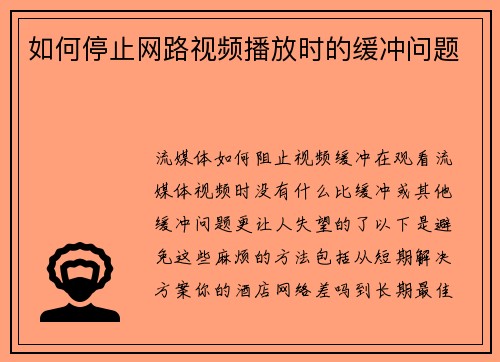 如何停止网路视频播放时的缓冲问题

流媒体如何阻止视频缓冲在观看流媒体视频时没有什么比缓冲或其他缓冲问题更让人失望的了以下是避免这些麻烦的方法包括从短期解决方案你的酒店网络差吗到长期最佳